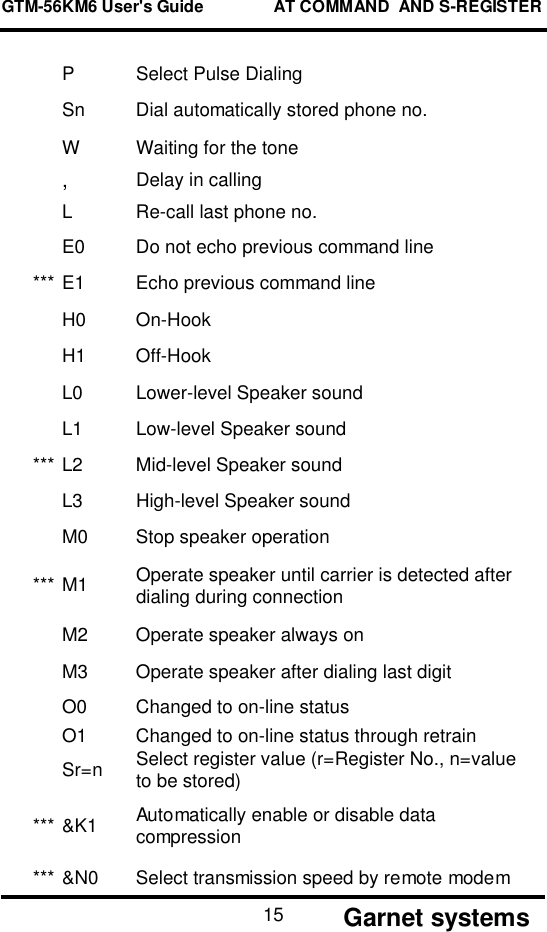 GTM-56KM6 User's Guide AT COMMAND AND S-REGISTER

| | | |
|---|---|---|
| | P | Select Pulse Dialing |
| | Sn | Dial automatically stored phone no. |
| | W | Waiting for the tone |
| | , | Delay in calling |
| | L | Re-call last phone no. |
| | E0 | Do not echo previous command line |
| *** | E1 | Echo previous command line |
| | H0 | On-Hook |
| | H1 | Off-Hook |
| | L0 | Lower-level Speaker sound |
| | L1 | Low-level Speaker sound |
| *** | L2 | Mid-level Speaker sound |
| | L3 | High-level Speaker sound |
| | M0 | Stop speaker operation |
| *** | M1 | Operate speaker until carrier is detected after dialing during connection |
| | M2 | Operate speaker always on |
| | M3 | Operate speaker after dialing last digit |
| | O0 | Changed to on-line status |
| | O1 | Changed to on-line status through retrain |
| | Sr=n | Select register value (r=Register No., n=value to be stored) |
| *** | &K1 | Automatically enable or disable data compression |
| *** | &N0 | Select transmission speed by remote modem |

15 Garnet systems